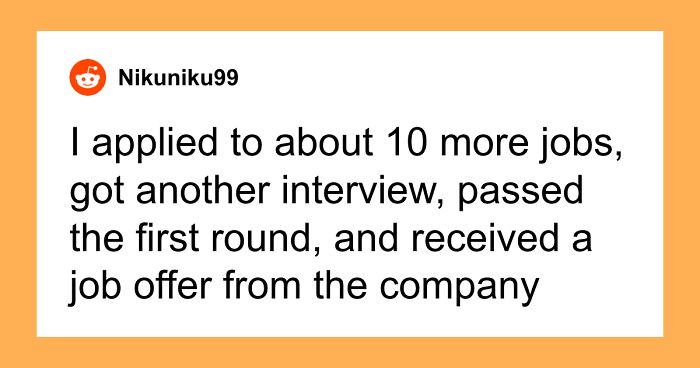 Nikuniku99

I applied to about 10 more jobs, got another interview, passed the first round, and received a job offer from the company